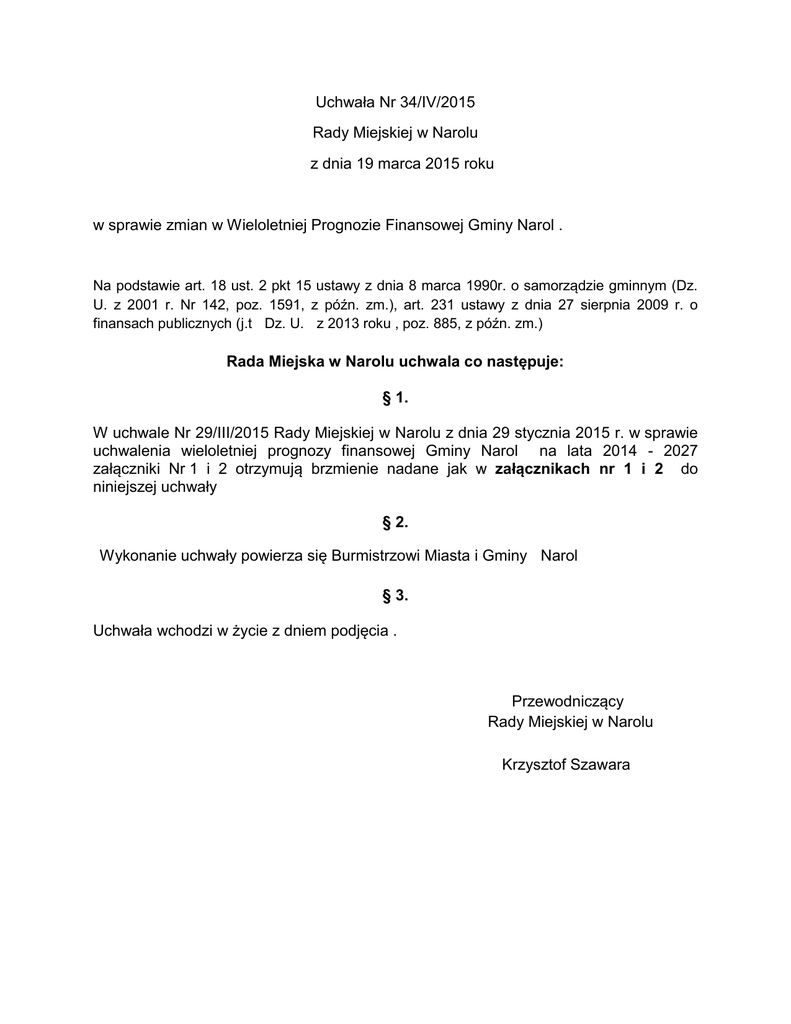 Uchwała Nr 34/IV/2015

Rady Miejskiej w Narolu

z dnia 19 marca 2015 roku

w sprawie zmian w Wieloletniej Prognozie Finansowej Gminy Narol .

Na podstawie art. 18 ust. 2 pkt 15 ustawy z dnia 8 marca 1990r. o samorządzie gminnym (Dz. U. z 2001 r. Nr 142, poz. 1591, z późn. zm.), art. 231 ustawy z dnia 27 sierpnia 2009 r. o finansach publicznych (j.t Dz. U. z 2013 roku , poz. 885, z późn. zm.)

Rada Miejska w Narolu uchwala co następuje:

§ 1.

W uchwale Nr 29/III/2015 Rady Miejskiej w Narolu z dnia 29 stycznia 2015 r. w sprawie uchwalenia wieloletniej prognozy finansowej Gminy Narol na lata 2014 - 2027 załączniki Nr 1 i 2 otrzymują brzmienie nadane jak w załącznikach nr 1 i 2 do niniejszej uchwały

§ 2.

Wykonanie uchwały powierza się Burmistrzowi Miasta i Gminy Narol

§ 3.

Uchwała wchodzi w życie z dniem podjęcia .

Przewodniczący
Rady Miejskiej w Narolu

Krzysztof Szawara